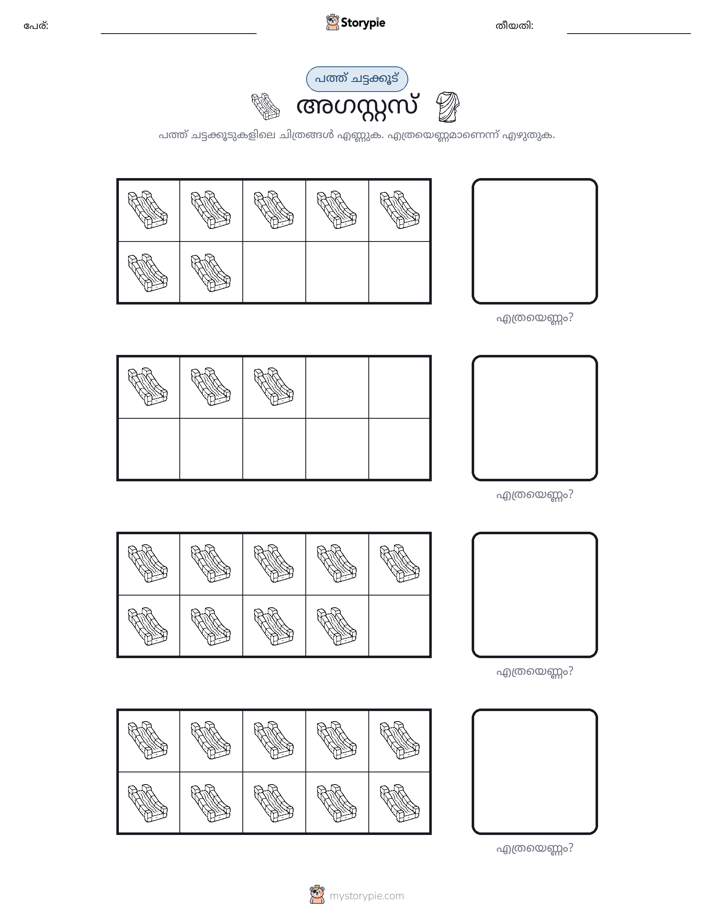 പേര്: ____ Storypie തീയതി: ____

പത്ത് ചട്ടക്കൂട്

അഗസ്റ്റസ്

പത്ത് ചട്ടക്കൂടുകളിലെ ചിത്രങ്ങൾ എണ്ണുക. എത്രയെണ്ണമാണെന്ന് എഴുതുക.

എത്രയെണ്ണം?

എത്രയെണ്ണം?

എത്രയെണ്ണം?

എത്രയെണ്ണം?

mystorypie.com